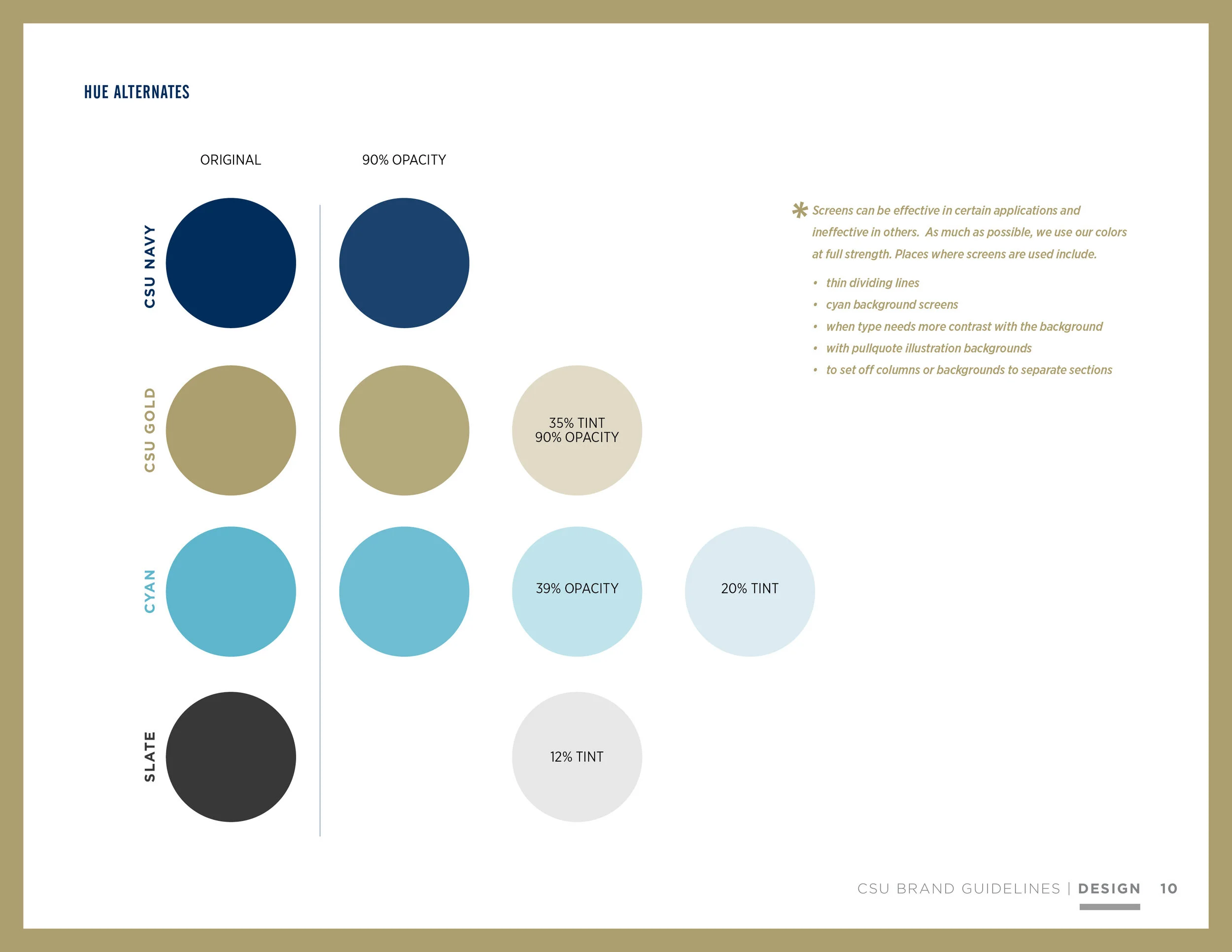 HUE ALTERNATES

ORIGINAL

90% OPACITY

CSU NAVY

CSU GOLD

35% TINT
90% OPACITY

CYAN

39% OPACITY

20% TINT

SLATE

12% TINT

* Screens can be effective in certain applications and ineffective in others. As much as possible, we use our colors at full strength. Places where screens are used include.

• thin dividing lines
• cyan background screens
• when type needs more contrast with the background
• with pullquote illustration backgrounds
• to set off columns or backgrounds to separate sections

CSU BRAND GUIDELINES | DESIGN 10